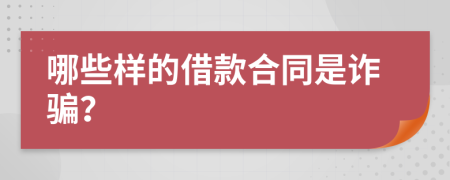 哪些样的借款合同是诈骗?